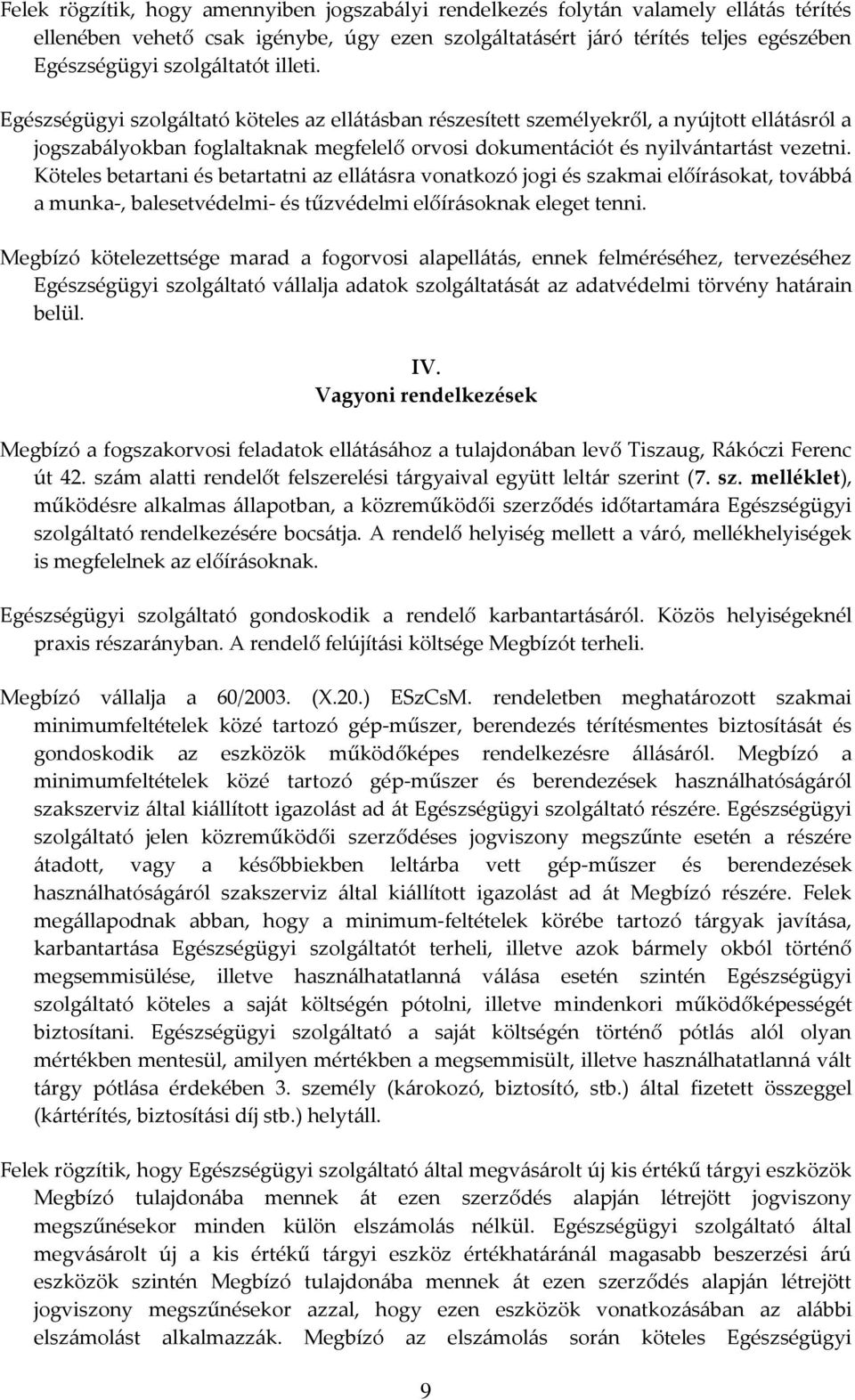 Felek rögzítik, hogy amennyiben jogszabályi rendelkezés folytán valamely ellátás térítés ellenében vehető csak igénybe, úgy ezen szolgáltatásért járó térítés teljes egészében Egészségügyi szolgáltatót illeti.

Egészségügyi szolgáltató köteles az ellátásban részesített személyekről, a nyújtott ellátásról a jogszabályokban foglaltaknak megfelelő orvosi dokumentációt és nyilvántartást vezetni. Köteles betartani és betartatni az ellátásra vonatkozó jogi és szakmai előírásokat, továbbá a munka-, balesetvédelmi- és tűzvédelmi előírásoknak eleget tenni.

Megbízó kötelezettsége marad a fogorvosi alapellátás, ennek felméréséhez, tervezéséhez Egészségügyi szolgáltató vállalja adatok szolgáltatását az adatvédelmi törvény határain belül.

IV.
Vagyoni rendelkezések

Megbízó a fogszakorvosi feladatok ellátásához a tulajdonában levő Tiszaug, Rákóczi Ferenc út 42. szám alatti rendelőt felszerelési tárgyaival együtt leltár szerint (7. sz. melléklet), működésre alkalmas állapotban, a közreműködői szerződés időtartamára Egészségügyi szolgáltató rendelkezésére bocsátja. A rendelő helyiség mellett a váró, mellékhelyiségek is megfelelnek az előírásoknak.

Egészségügyi szolgáltató gondoskodik a rendelő karbantartásáról. Közös helyiségeknél praxis részarányban. A rendelő felújítási költsége Megbízót terheli.

Megbízó vállalja a 60/2003. (X.20.) ESzCsM. rendeletben meghatározott szakmai minimumfeltételek közé tartozó gép-műszer, berendezés térítésmentes biztosítását és gondoskodik az eszközök működőképes rendelkezésre állásáról. Megbízó a minimumfeltételek közé tartozó gép-műszer és berendezések használhatóságáról szakszerviz által kiállított igazolást ad át Egészségügyi szolgáltató részére. Egészségügyi szolgáltató jelen közreműködői szerződéses jogviszony megszűnte esetén a részére átadott, vagy a későbbiekben leltárba vett gép-műszer és berendezések használhatóságáról szakszerviz által kiállított igazolást ad át Megbízó részére. Felek megállapodnak abban, hogy a minimum-feltételek körébe tartozó tárgyak javítása, karbantartása Egészségügyi szolgáltatót terheli, illetve azok bármely okból történő megsemmisülése, illetve használhatatlanná válása esetén szintén Egészségügyi szolgáltató köteles a saját költségén pótolni, illetve mindenkori működőképességét biztosítani. Egészségügyi szolgáltató a saját költségén történő pótlás alól olyan mértékben mentesül, amilyen mértékben a megsemmisült, illetve használhatatlanná vált tárgy pótlása érdekében 3. személy (károkozó, biztosító, stb.) által fizetett összeggel (kártérítés, biztosítási díj stb.) helytáll.

Felek rögzítik, hogy Egészségügyi szolgáltató által megvásárolt új kis értékű tárgyi eszközök Megbízó tulajdonába mennek át ezen szerződés alapján létrejött jogviszony megszűnésekor minden külön elszámolás nélkül. Egészségügyi szolgáltató által megvásárolt új a kis értékű tárgyi eszköz értékhatáránál magasabb beszerzési árú eszközök szintén Megbízó tulajdonába mennek át ezen szerződés alapján létrejött jogviszony megszűnésekor azzal, hogy ezen eszközök vonatkozásában az alábbi elszámolást alkalmazzák. Megbízó az elszámolás során köteles Egészségügyi

9